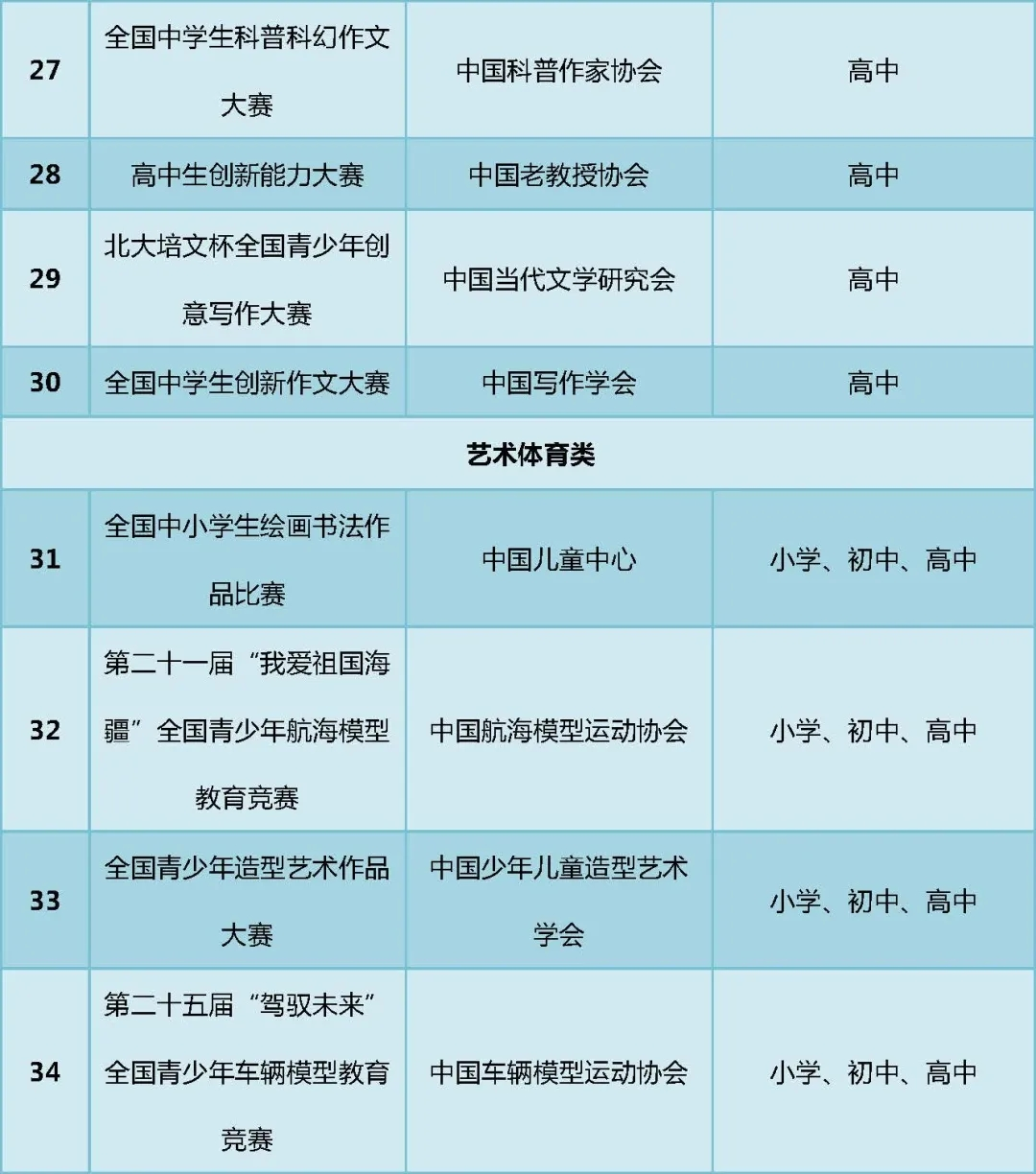 | 27 | 全国中学生科普科幻作文大赛 | 中国科普作家协会 | 高中 |
|---|---|---|---|
| 28 | 高中生创新能力大赛 | 中国老教授协会 | 高中 |
| 29 | 北大培文杯全国青少年创意写作大赛 | 中国当代文学研究会 | 高中 |
| 30 | 全国中学生创新作文大赛 | 中国写作学会 | 高中 |
| 艺术体育类 | | | |
| 31 | 全国中小学生绘画书法作品比赛 | 中国儿童中心 | 小学、初中、高中 |
| 32 | 第二十一届“我爱祖国海疆”全国青少年航海模型教育竞赛 | 中国航海模型运动协会 | 小学、初中、高中 |
| 33 | 全国青少年造型艺术作品大赛 | 中国少年儿童造型艺术学会 | 小学、初中、高中 |
| 34 | 第二十五届“驾驭未来”全国青少年车辆模型教育竞赛 | 中国车辆模型运动协会 | 小学、初中、高中 |